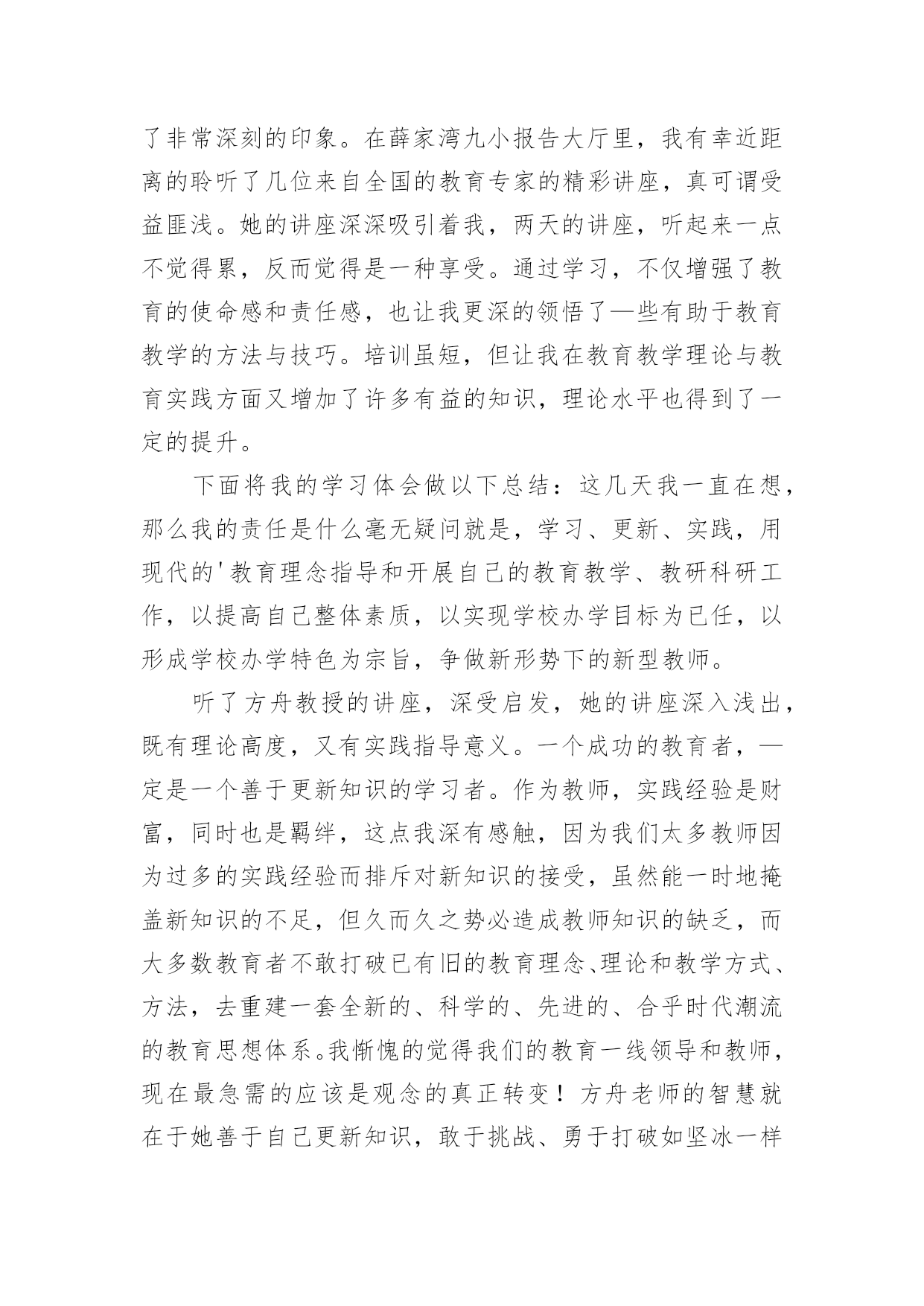 了非常深刻的印象。在薛家湾九小报告大厅里，我有幸近距离的聆听了几位来自全国的教育专家的精彩讲座，真可谓受益匪浅。她的讲座深深吸引着我，两天的讲座，听起来一点不觉得累，反而觉得是一种享受。通过学习，不仅增强了教育的使命感和责任感，也让我更深的领悟了—些有助于教育教学的方法与技巧。培训虽短，但让我在教育教学理论与教育实践方面又增加了许多有益的知识，理论水平也得到了一定的提升。

下面将我的学习体会做以下总结：这几天我一直在想，那么我的责任是什么毫无疑问就是，学习、更新、实践，用现代的'教育理念指导和开展自己的教育教学、教研科研工作，以提高自己整体素质，以实现学校办学目标为已任，以形成学校办学特色为宗旨，争做新形势下的新型教师。

听了方舟教授的讲座，深受启发，她的讲座深入浅出，既有理论高度，又有实践指导意义。一个成功的教育者，—定是一个善于更新知识的学习者。作为教师，实践经验是财富，同时也是羁绊，这点我深有感触，因为我们太多教师因为过多的实践经验而排斥对新知识的接受，虽然能一时地掩盖新知识的不足，但久而久之势必造成教师知识的缺乏，而大多数教育者不敢打破已有旧的教育理念、理论和教学方式、方法，去重建一套全新的、科学的、先进的、合乎时代潮流的教育思想体系。我惭愧的觉得我们的教育一线领导和教师，现在最急需的应该是观念的真正转变！方舟老师的智慧就在于她善于自己更新知识，敢于挑战、勇于打破如坚冰一样